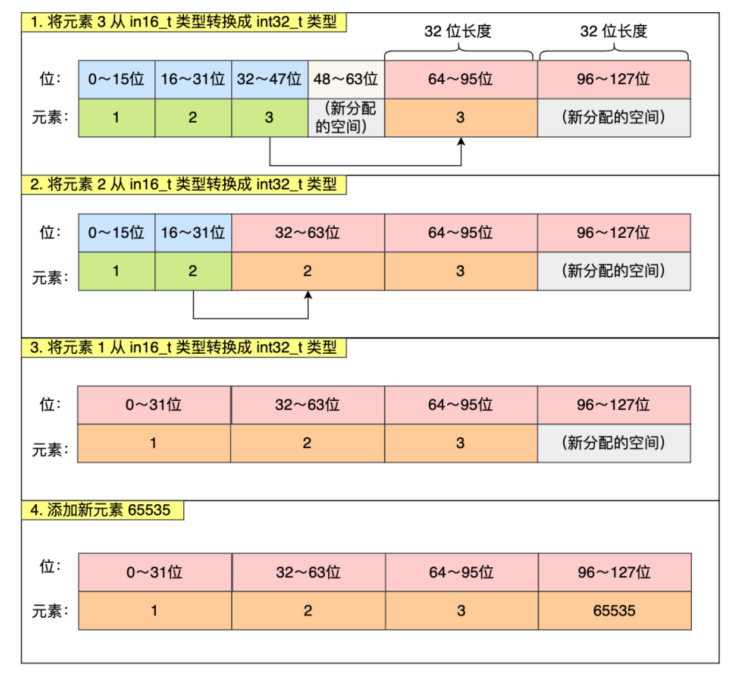 1. 将元素 3 从 in16_t 类型转换成 int32_t 类型

32 位长度 32 位长度

| 位： | 0～15位 | 16～31位 | 32～47位 | 48～63位 | 64～95位 | 96～127位 |
|---|---|---|---|---|---|---|
| 元素： | 1 | 2 | 3 | （新分配的空间） | 3 | （新分配的空间） |

2. 将元素 2 从 in16_t 类型转换成 int32_t 类型

| 位： | 0～15位 | 16～31位 | 32～63位 | 64～95位 | 96～127位 |
|---|---|---|---|---|---|
| 元素： | 1 | 2 | 2 | 3 | （新分配的空间） |

3. 将元素 1 从 in16_t 类型转换成 int32_t 类型

| 位： | 0～31位 | 32～63位 | 64～95位 | 96～127位 |
|---|---|---|---|---|
| 元素： | 1 | 2 | 3 | （新分配的空间） |

4. 添加新元素 65535

| 位： | 0～31位 | 32～63位 | 64～95位 | 96～127位 |
|---|---|---|---|---|
| 元素： | 1 | 2 | 3 | 65535 |